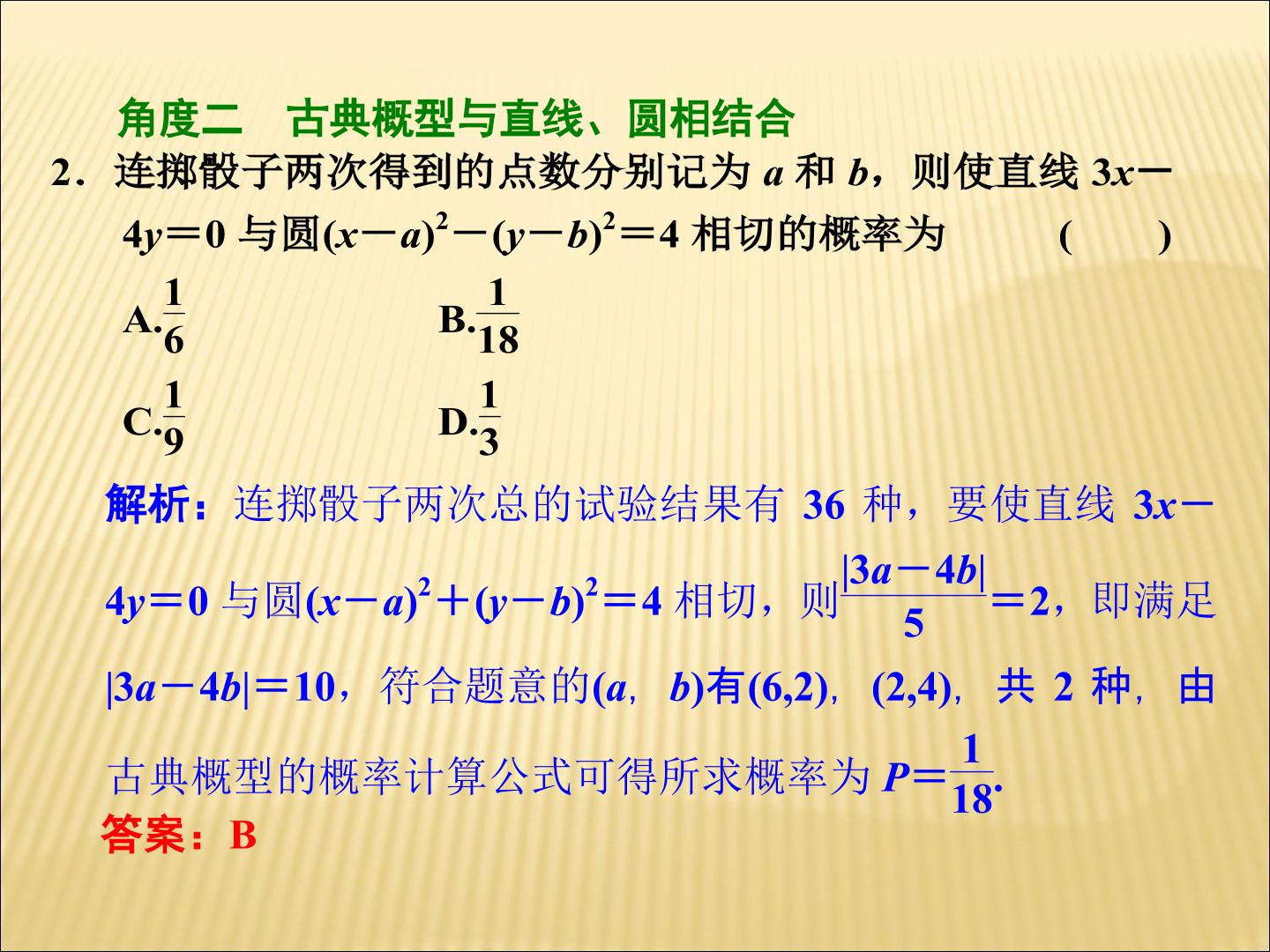 角度二　古典概型与直线、圆相结合

2．连掷骰子两次得到的点数分别记为$a$和$b$，则使直线$3x-4y=0$与圆$(x-a)^2-(y-b)^2=4$相切的概率为 (　　)

A.$\frac{1}{6}$ B.$\frac{1}{18}$

C.$\frac{1}{9}$ D.$\frac{1}{3}$

解析：连掷骰子两次总的试验结果有36种，要使直线$3x-4y=0$与圆$(x-a)^2+(y-b)^2=4$相切，则$\frac{|3a-4b|}{5}=2$，即满足$|3a-4b|=10$，符合题意的$(a,b)$有$(6,2)$，$(2,4)$，共2种，由古典概型的概率计算公式可得所求概率为$P=\frac{1}{18}$.

答案：B